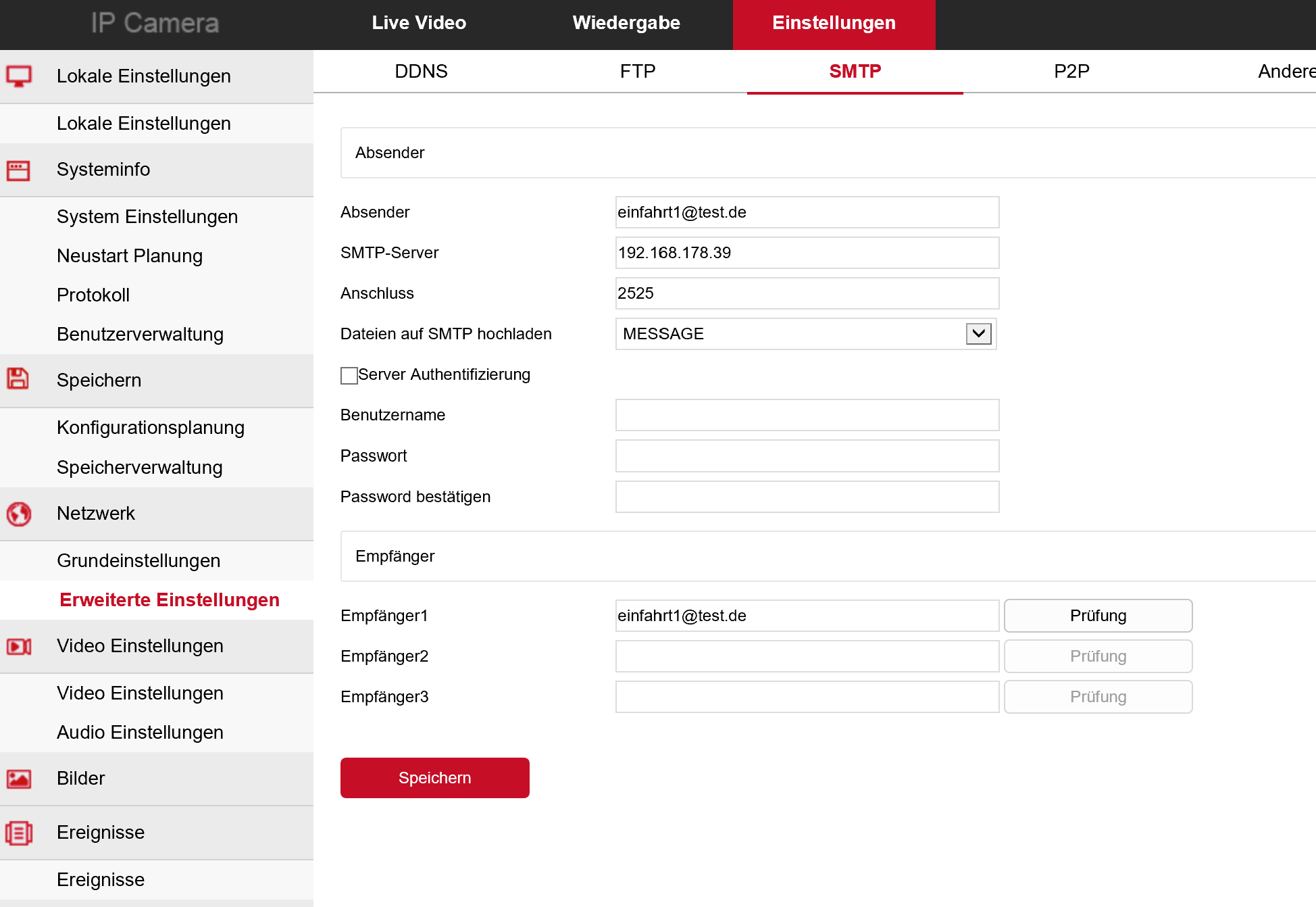 IP Camera
Live Video
Wiedergabe
Einstellungen

Lokale Einstellungen
Lokale Einstellungen
Systeminfo
System Einstellungen
Neustart Planung
Protokoll
Benutzerverwaltung
Speichern
Konfigurationsplanung
Speicherverwaltung
Netzwerk
Grundeinstellungen
Erweiterte Einstellungen
Video Einstellungen
Video Einstellungen
Audio Einstellungen
Bilder
Ereignisse
Ereignisse

DDNS
FTP
SMTP
P2P
Andere

Absender

Absender
einfahrt1@test.de
SMTP-Server
192.168.178.39
Anschluss
2525
Dateien auf SMTP hochladen
MESSAGE
Server Authentifizierung
Benutzername
Passwort
Password bestätigen

Empfänger

Empfänger1
einfahrt1@test.de
Prüfung
Empfänger2
Prüfung
Empfänger3
Prüfung

Speichern